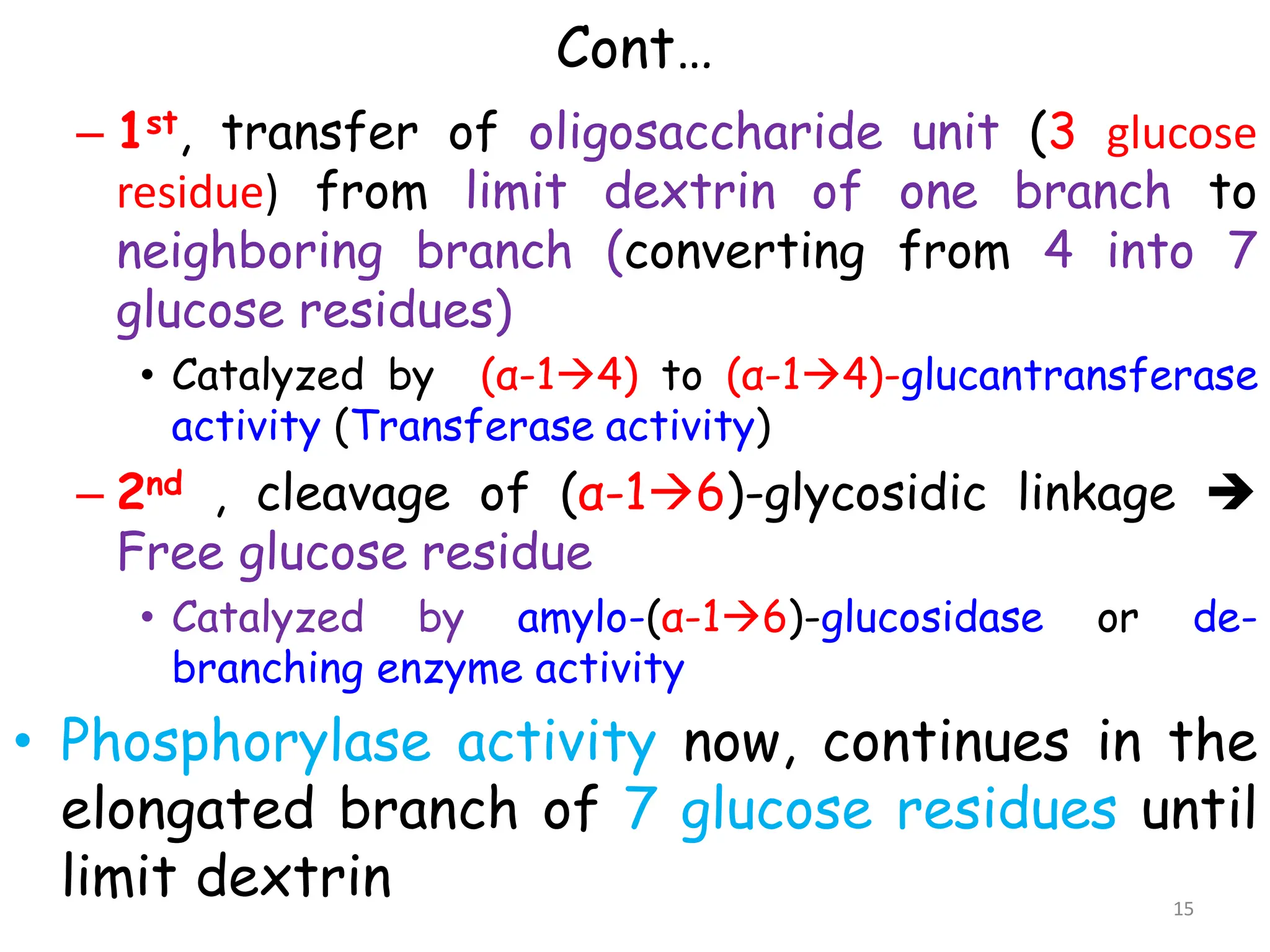 Cont…

– 1st, transfer of oligosaccharide unit (3 glucose residue) from limit dextrin of one branch to neighboring branch (converting from 4 into 7 glucose residues)

• Catalyzed by (α-1→4) to (α-1→4)-glucantransferase activity (Transferase activity)

– 2nd , cleavage of (α-1→6)-glycosidic linkage → Free glucose residue

• Catalyzed by amylo-(α-1→6)-glucosidase or de-branching enzyme activity

• Phosphorylase activity now, continues in the elongated branch of 7 glucose residues until limit dextrin

15